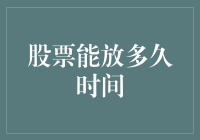 股票能放多久时间